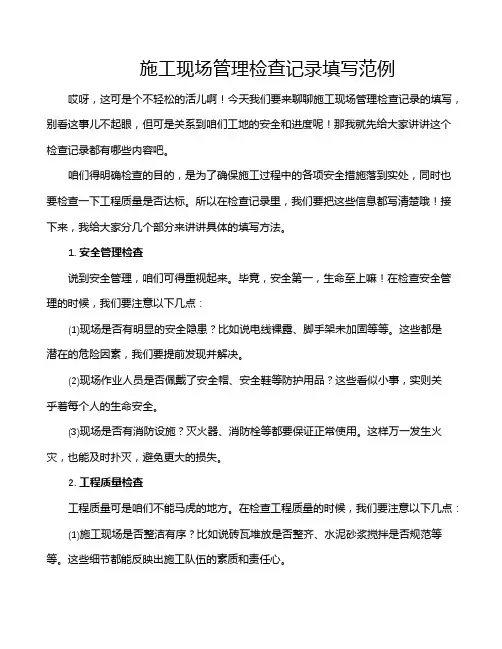 施工现场管理检查记录填写范例

哎呀，这可是个不轻松的活儿啊！今天我们要来聊聊施工现场管理检查记录的填写，别看这事儿不起眼，但可是关系到咱们工地的安全和进度呢！那我就先给大家讲讲这个检查记录都有哪些内容吧。

咱们得明确检查的目的，是为了确保施工过程中的各项安全措施落到实处，同时也要检查一下工程质量是否达标。所以在检查记录里，我们要把这些信息都写清楚哦！接下来，我给大家分几个部分来讲讲具体的填写方法。

1. 安全管理检查

说到安全管理，咱们可得重视起来。毕竟，安全第一，生命至上嘛！在检查安全管理的时候，我们要注意以下几点：

(1)现场是否有明显的安全隐患？比如说电线裸露、脚手架未加固等等。这些都是潜在的危险因素，我们要提前发现并解决。

(2)现场作业人员是否佩戴了安全帽、安全鞋等防护用品？这些看似小事，实则关乎着每个人的生命安全。

(3)现场是否有消防设施？灭火器、消防栓等都要保证正常使用。这样万一发生火灾，也能及时扑灭，避免更大的损失。

2. 工程质量检查

工程质量可是咱们不能马虎的地方。在检查工程质量的时候，我们要注意以下几点：

(1)施工现场是否整洁有序？比如说砖瓦堆放是否整齐、水泥砂浆搅拌是否规范等等。这些细节都能反映出施工队伍的素质和责任心。